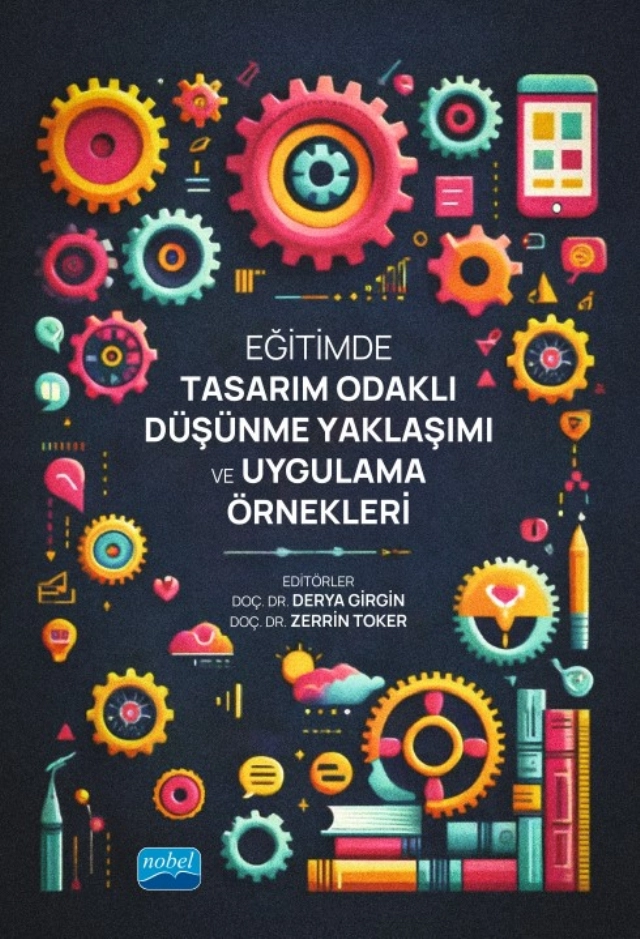 EĞİTİMDE
TASARIM ODAKLI
DÜŞÜNME YAKLAŞIMI
VE UYGULAMA
ÖRNEKLERİ

EDİTÖRLER
DOÇ. DR. DERYA GİRGİN
DOÇ. DR. ZERRİN TOKER

nobel